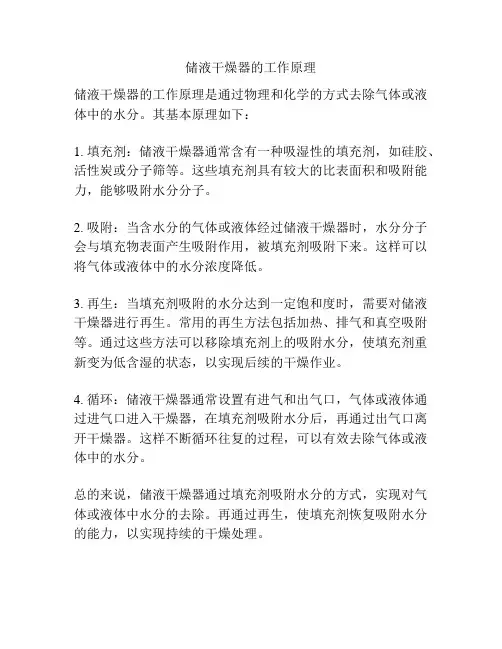 储液干燥器的工作原理

储液干燥器的工作原理是通过物理和化学的方式去除气体或液体中的水分。其基本原理如下：

1. 填充剂：储液干燥器通常含有一种吸湿性的填充剂，如硅胶、活性炭或分子筛等。这些填充剂具有较大的比表面积和吸附能力，能够吸附水分分子。

2. 吸附：当含水分的气体或液体经过储液干燥器时，水分分子会与填充物表面产生吸附作用，被填充剂吸附下来。这样可以将气体或液体中的水分浓度降低。

3. 再生：当填充剂吸附的水分达到一定饱和度时，需要对储液干燥器进行再生。常用的再生方法包括加热、排气和真空吸附等。通过这些方法可以移除填充剂上的吸附水分，使填充剂重新变为低含湿的状态，以实现后续的干燥作业。

4. 循环：储液干燥器通常设置有进气和出气口，气体或液体通过进气口进入干燥器，在填充剂吸附水分后，再通过出气口离开干燥器。这样不断循环往复的过程，可以有效去除气体或液体中的水分。

总的来说，储液干燥器通过填充剂吸附水分的方式，实现对气体或液体中水分的去除。再通过再生，使填充剂恢复吸附水分的能力，以实现持续的干燥处理。